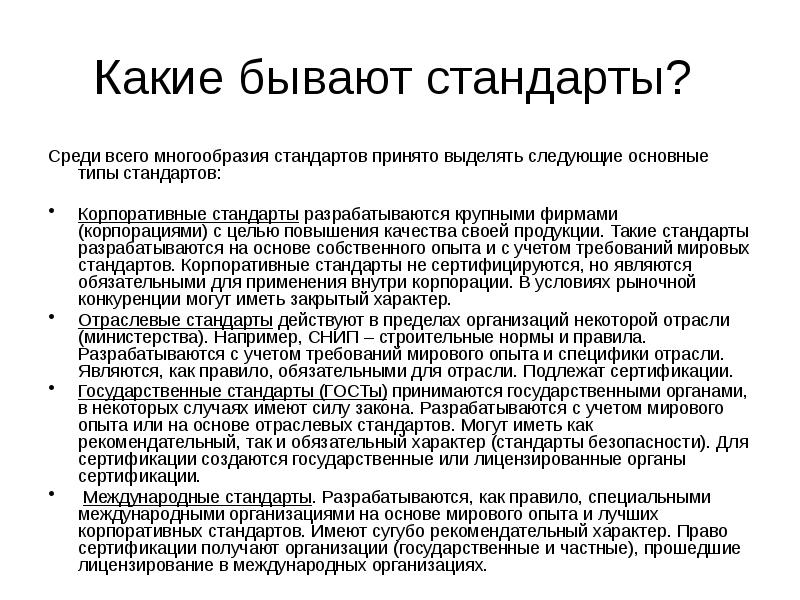 Какие бывают стандарты?

Среди всего многообразия стандартов принято выделять следующие основные типы стандартов:

• Корпоративные стандарты разрабатываются крупными фирмами (корпорациями) с целью повышения качества своей продукции. Такие стандарты разрабатываются на основе собственного опыта и с учетом требований мировых стандартов. Корпоративные стандарты не сертифицируются, но являются обязательными для применения внутри корпорации. В условиях рыночной конкуренции могут иметь закрытый характер.

• Отраслевые стандарты действуют в пределах организаций некоторой отрасли (министерства). Например, СНИП – строительные нормы и правила. Разрабатываются с учетом требований мирового опыта и специфики отрасли. Являются, как правило, обязательными для отрасли. Подлежат сертификации.

• Государственные стандарты (ГОСТы) принимаются государственными органами, в некоторых случаях имеют силу закона. Разрабатываются с учетом мирового опыта или на основе отраслевых стандартов. Могут иметь как рекомендательный, так и обязательный характер (стандарты безопасности). Для сертификации создаются государственные или лицензированные органы сертификации.

• Международные стандарты. Разрабатываются, как правило, специальными международными организациями на основе мирового опыта и лучших корпоративных стандартов. Имеют сугубо рекомендательный характер. Право сертификации получают организации (государственные и частные), прошедшие лицензирование в международных организациях.